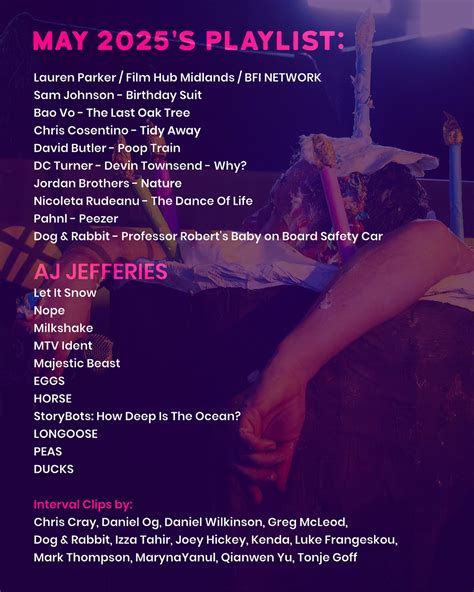 MAY 2025'S PLAYLIST:

Lauren Parker / Film Hub Midlands / BFI NETWORK
Sam Johnson - Birthday Suit
Bao Vo - The Last Oak Tree
Chris Cosentino - Tidy Away
David Butler - Poop Train
DC Turner - Devin Townsend - Why?
Jordan Brothers - Nature
Nicoleta Rudeanu - The Dance Of Life
Pahnl - Peezer
Dog & Rabbit - Professor Robert's Baby on Board Safety Car

AJ JEFFERIES
Let It Snow
Nope
Milkshake
MTV Ident
Majestic Beast
EGGS
HORSE
StoryBots: How Deep Is The Ocean?
LONGOOSE
PEAS
DUCKS

Interval Clips by:
Chris Cray, Daniel Og, Daniel Wilkinson, Greg McLeod, Dog & Rabbit, Izza Tahir, Joey Hickey, Kenda, Luke Frangeskou, Mark Thompson, MarynaYanul, Qianwen Yu, Tonje Goff